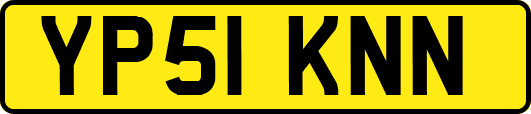 YP51 KNN